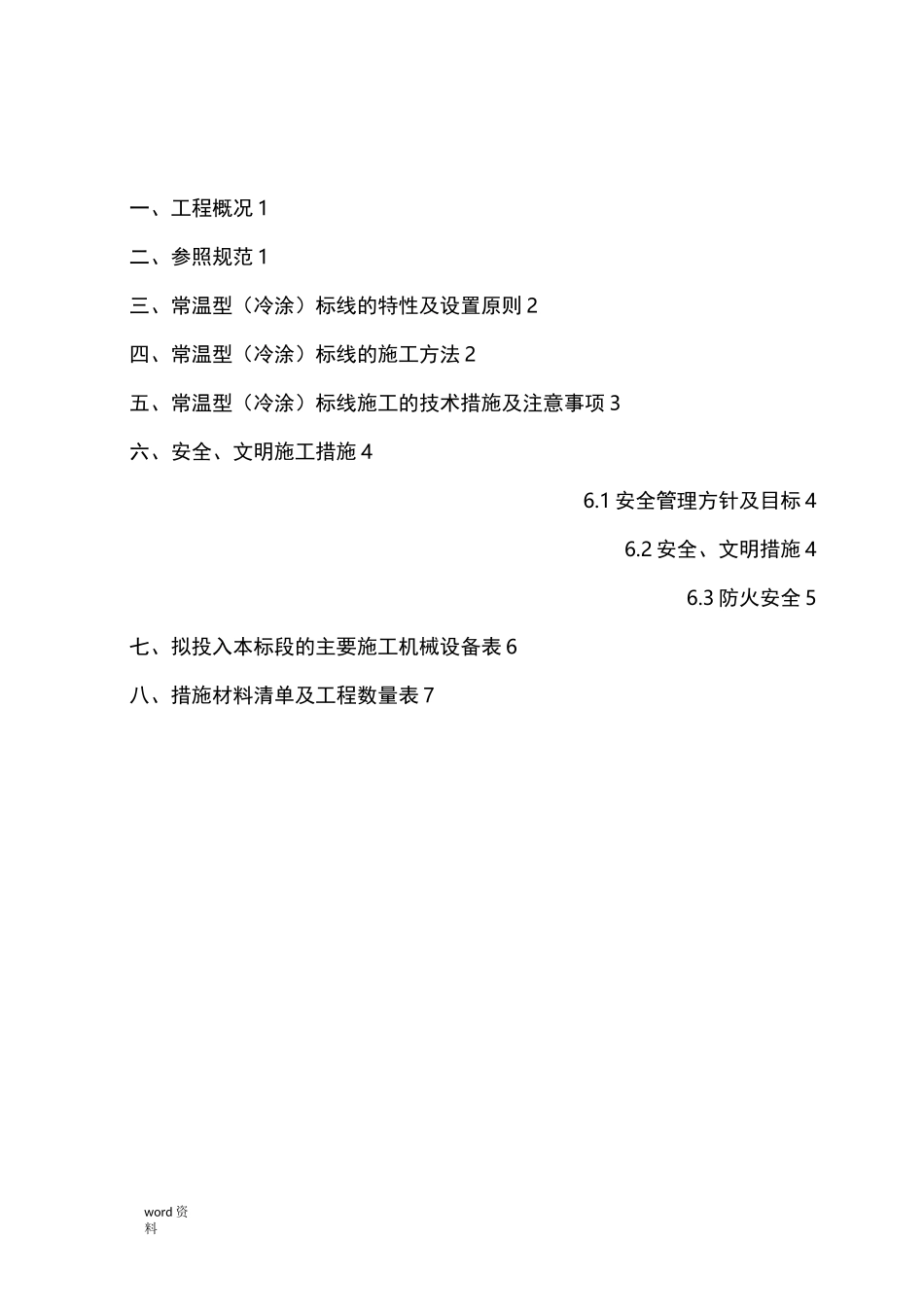 一、工程概况 1

二、参照规范 1

三、常温型（冷涂）标线的特性及设置原则 2

四、常温型（冷涂）标线的施工方法 2

五、常温型（冷涂）标线施工的技术措施及注意事项 3

六、安全、文明施工措施 4

6.1 安全管理方针及目标 4

6.2 安全、文明措施 4

6.3 防火安全 5

七、拟投入本标段的主要施工机械设备表 6

八、措施材料清单及工程数量表 7

word 资料